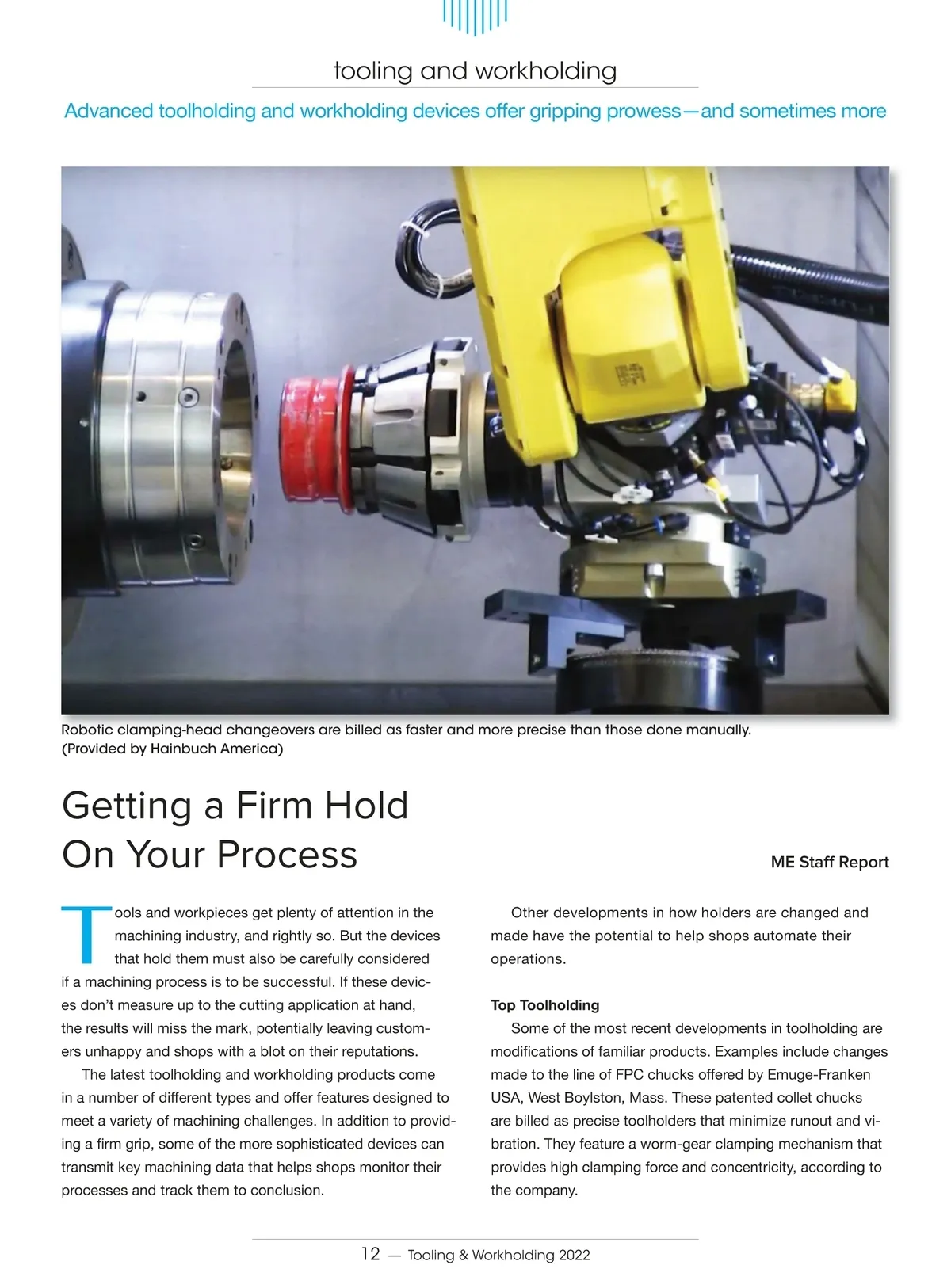 tooling and workholding

Advanced toolholding and workholding devices offer gripping prowess—and sometimes more

Robotic clamping-head changeovers are billed as faster and more precise than those done manually. (Provided by Hainbuch America)

Getting a Firm Hold On Your Process

ME Staff Report

Tools and workpieces get plenty of attention in the machining industry, and rightly so. But the devices that hold them must also be carefully considered if a machining process is to be successful. If these devices don't measure up to the cutting application at hand, the results will miss the mark, potentially leaving customers unhappy and shops with a blot on their reputations.

The latest toolholding and workholding products come in a number of different types and offer features designed to meet a variety of machining challenges. In addition to providing a firm grip, some of the more sophisticated devices can transmit key machining data that helps shops monitor their processes and track them to conclusion.

Other developments in how holders are changed and made have the potential to help shops automate their operations.

Top Toolholding

Some of the most recent developments in toolholding are modifications of familiar products. Examples include changes made to the line of FPC chucks offered by Emuge-Franken USA, West Boylston, Mass. These patented collet chucks are billed as precise toolholders that minimize runout and vibration. They feature a worm-gear clamping mechanism that provides high clamping force and concentricity, according to the company.

12 — Tooling & Workholding 2022